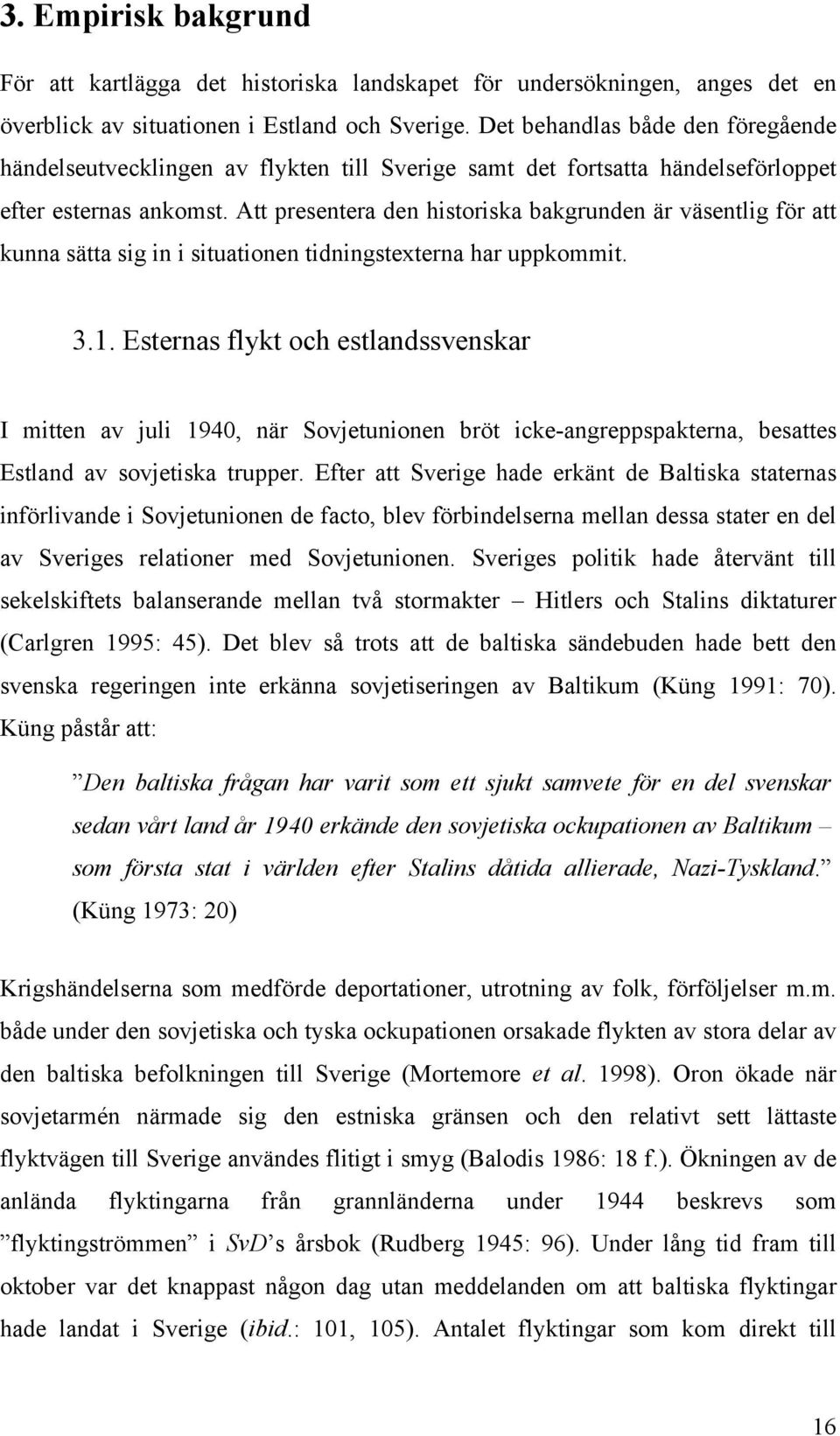 3. Empirisk bakgrund

För att kartlägga det historiska landskapet för undersökningen, anges det en överblick av situationen i Estland och Sverige. Det behandlas både den föregående händelseutvecklingen av flykten till Sverige samt det fortsatta händelseförloppet efter esternas ankomst. Att presentera den historiska bakgrunden är väsentlig för att kunna sätta sig in i situationen tidningstexterna har uppkommit.

3.1. Esternas flykt och estlandssvenskar

I mitten av juli 1940, när Sovjetunionen bröt icke-angreppspakterna, besattes Estland av sovjetiska trupper. Efter att Sverige hade erkänt de Baltiska staternas införlivande i Sovjetunionen de facto, blev förbindelserna mellan dessa stater en del av Sveriges relationer med Sovjetunionen. Sveriges politik hade återvänt till sekelskiftets balanserande mellan två stormakter – Hitlers och Stalins diktaturer (Carlgren 1995: 45). Det blev så trots att de baltiska sändebuden hade bett den svenska regeringen inte erkänna sovjetiseringen av Baltikum (Küng 1991: 70). Küng påstår att:

”Den baltiska frågan har varit som ett sjukt samvete för en del svenskar sedan vårt land år 1940 erkände den sovjetiska ockupationen av Baltikum – som första stat i världen efter Stalins dåtida allierade, Nazi-Tyskland.” (Küng 1973: 20)

Krigshändelserna som medförde deportationer, utrotning av folk, förföljelser m.m. både under den sovjetiska och tyska ockupationen orsakade flykten av stora delar av den baltiska befolkningen till Sverige (Mortemore et al. 1998). Oron ökade när sovjetarmén närmade sig den estniska gränsen och den relativt sett lättaste flyktvägen till Sverige användes flitigt i smyg (Balodis 1986: 18 f.). Ökningen av de anlända flyktingarna från grannländerna under 1944 beskrevs som ”flyktingströmmen” i SvD’s årsbok (Rudberg 1945: 96). Under lång tid fram till oktober var det knappast någon dag utan meddelanden om att baltiska flyktingar hade landat i Sverige (ibid.: 101, 105). Antalet flyktingar som kom direkt till

16